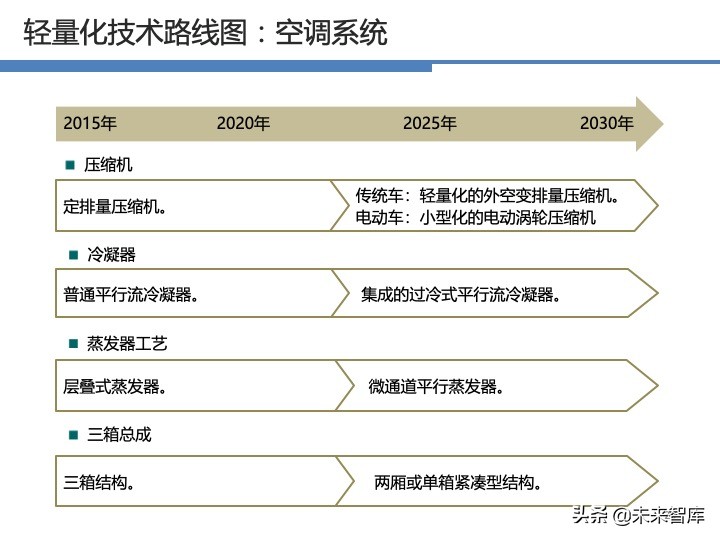 轻量化技术路线图：空调系统

2015年 2020年 2025年 2030年

压缩机

定排量压缩机。

传统车：轻量化的外空变排量压缩机。
电动车：小型化的电动涡轮压缩机

冷凝器

普通平行流冷凝器。

集成的过冷式平行流冷凝器。

蒸发器工艺

层叠式蒸发器。

微通道平行蒸发器。

三箱总成

三箱结构。

两厢或单箱紧凑型结构。

头条 @未来智库